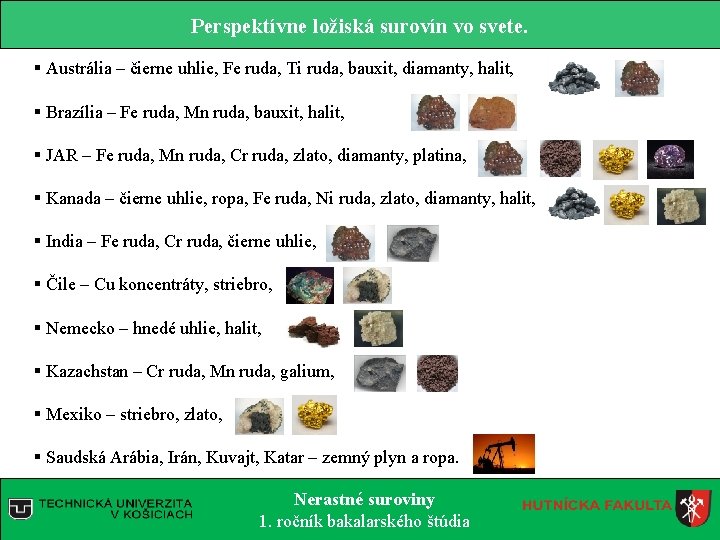 Perspektívne ložiská surovín vo svete.

▪ Austrália – čierne uhlie, Fe ruda, Ti ruda, bauxit, diamanty, halit,

▪ Brazília – Fe ruda, Mn ruda, bauxit, halit,

▪ JAR – Fe ruda, Mn ruda, Cr ruda, zlato, diamanty, platina,

▪ Kanada – čierne uhlie, ropa, Fe ruda, Ni ruda, zlato, diamanty, halit,

▪ India – Fe ruda, Cr ruda, čierne uhlie,

▪ Čile – Cu koncentráty, striebro,

▪ Nemecko – hnedé uhlie, halit,

▪ Kazachstan – Cr ruda, Mn ruda, galium,

▪ Mexiko – striebro, zlato,

▪ Saudská Arábia, Irán, Kuvajt, Katar – zemný plyn a ropa.

TECHNICKÁ UNIVERZITA V KOŠICIACH

Nerastné suroviny
1. ročník bakalarského štúdia

HUTNÍCKA FAKULTA